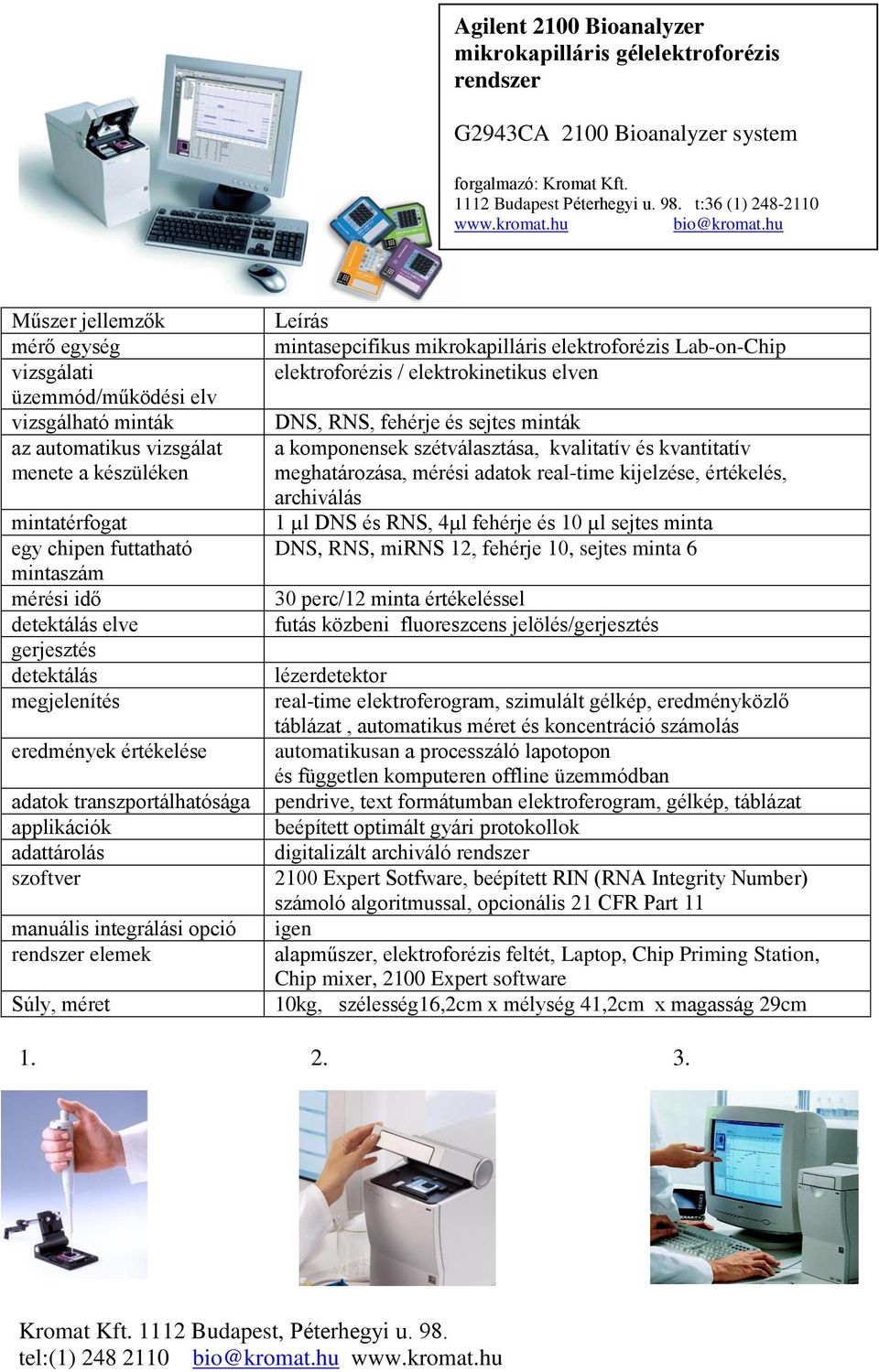 Agilent 2100 Bioanalyzer mikrokapilláris gélelektroforézis rendszer

G2943CA 2100 Bioanalyzer system

forgalmazó: Kromat Kft.
1112 Budapest Péterhegyi u. 98. t:36 (1) 248-2110
www.kromat.hu bio@kromat.hu

| Műszer jellemzők | Leírás |
|---|---|
| mérő egység | mintasepcifikus mikrokapilláris elektroforézis Lab-on-Chip |
| vizsgálati üzemmód/működési elv | elektroforézis / elektrokinetikus elven |
| vizsgálható minták | DNS, RNS, fehérje és sejtes minták |
| az automatikus vizsgálat menete a készüléken | a komponensek szétválasztása, kvalitatív és kvantitatív meghatározása, mérési adatok real-time kijelzése, értékelés, archiválás |
| mintatérfogat | 1 μl DNS és RNS, 4μl fehérje és 10 μl sejtes minta |
| egy chipen futtatható mintaszám | DNS, RNS, miRNS 12, fehérje 10, sejtes minta 6 |
| mérési idő | 30 perc/12 minta értékeléssel |
| detektálás elve | futás közbeni fluoreszcens jelölés/gerjesztés |
| gerjesztés | |
| detektálás | lézerdetektor |
| megjelenítés | real-time elektroferogram, szimulált gélkép, eredményközlő táblázat , automatikus méret és koncentráció számolás |
| eredmények értékelése | automatikusan a processzáló lapotopon és független komputeren offline üzemmódban |
| adatok transzportálhatósága | pendrive, text formátumban elektroferogram, gélkép, táblázat |
| applikációk | beépített optimált gyári protokollok |
| adattárolás | digitalizált archiváló rendszer |
| szoftver | 2100 Expert Sotfware, beépített RIN (RNA Integrity Number) számoló algoritmussal, opcionális 21 CFR Part 11 |
| manuális integrálási opció | igen |
| rendszer elemek | alapműszer, elektroforézis feltét, Laptop, Chip Priming Station, Chip mixer, 2100 Expert software |
| Súly, méret | 10kg, szélesség16,2cm x mélység 41,2cm x magasság 29cm |

1. 2. 3.

Kromat Kft. 1112 Budapest, Péterhegyi u. 98.
tel:(1) 248 2110 bio@kromat.hu www.kromat.hu